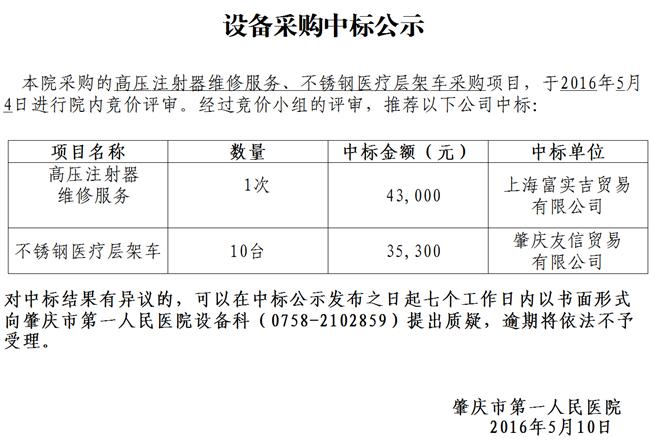 设备采购中标公示

本院采购的高压注射器维修服务、不锈钢医疗层架车采购项目，于2016年5月4日进行院内竞价评审。经过竞价小组的评审，推荐以下公司中标：

| 项目名称 | 数量 | 中标金额（元） | 中标单位 |
|---|---|---|---|
| 高压注射器维修服务 | 1次 | 43,000 | 上海富实吉贸易有限公司 |
| 不锈钢医疗层架车 | 10台 | 35,300 | 肇庆友信贸易有限公司 |

对中标结果有异议的，可以在中标公示发布之日起七个工作日内以书面形式向肇庆市第一人民医院设备科（0758-2102859）提出质疑，逾期将依法不予受理。

肇庆市第一人民医院
2016年5月10日